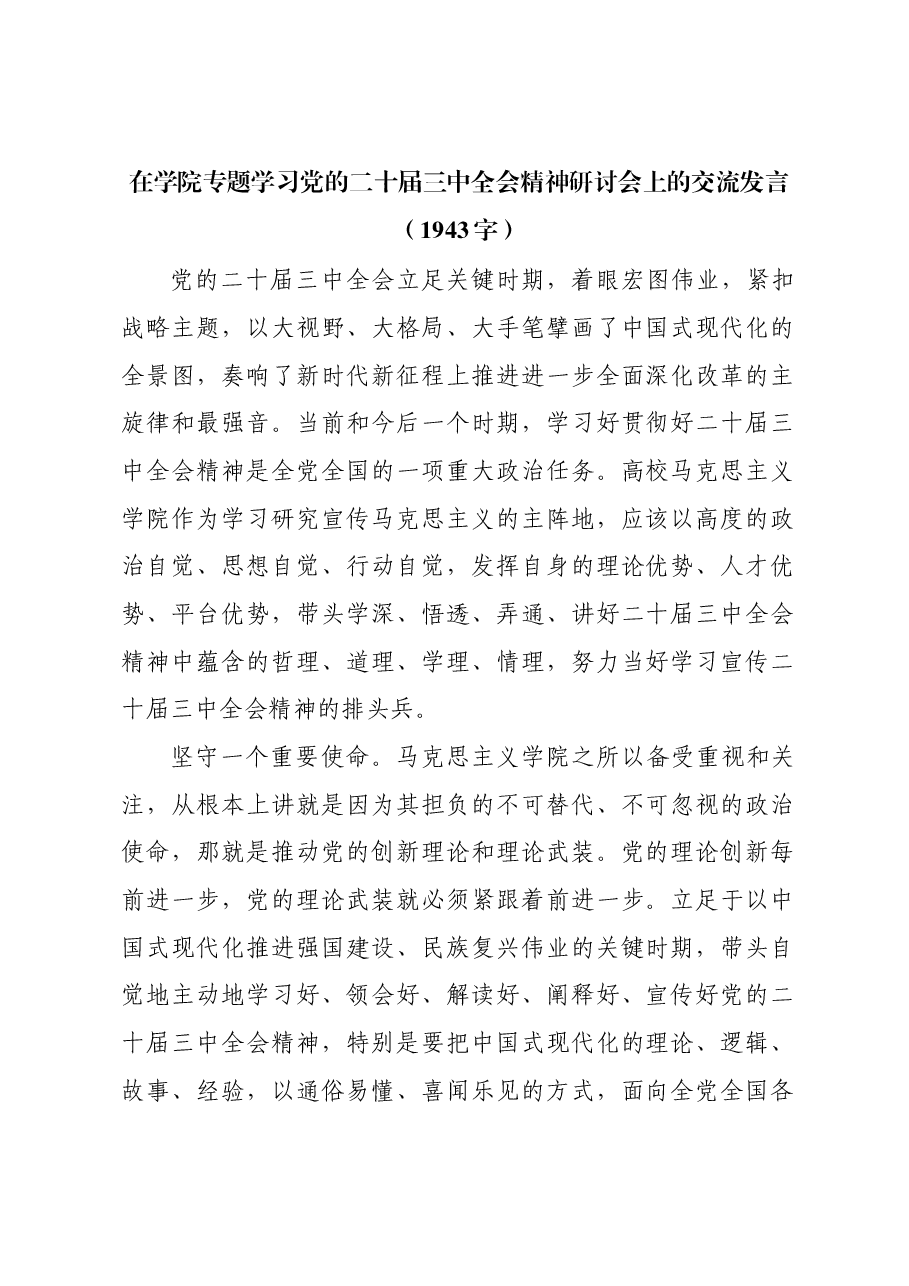 在学院专题学习党的二十届三中全会精神研讨会上的交流发言

（1943字）

党的二十届三中全会立足关键时期，着眼宏图伟业，紧扣战略主题，以大视野、大格局、大手笔擘画了中国式现代化的全景图，奏响了新时代新征程上推进进一步全面深化改革的主旋律和最强音。当前和今后一个时期，学习好贯彻好二十届三中全会精神是全党全国的一项重大政治任务。高校马克思主义学院作为学习研究宣传马克思主义的主阵地，应该以高度的政治自觉、思想自觉、行动自觉，发挥自身的理论优势、人才优势、平台优势，带头学深、悟透、弄通、讲好二十届三中全会精神中蕴含的哲理、道理、学理、情理，努力当好学习宣传二十届三中全会精神的排头兵。

坚守一个重要使命。马克思主义学院之所以备受重视和关注，从根本上讲就是因为其担负的不可替代、不可忽视的政治使命，那就是推动党的创新理论和理论武装。党的理论创新每前进一步，党的理论武装就必须紧跟着前进一步。立足于以中国式现代化推进强国建设、民族复兴伟业的关键时期，带头自觉地主动地学习好、领会好、解读好、阐释好、宣传好党的二十届三中全会精神，特别是要把中国式现代化的理论、逻辑、故事、经验，以通俗易懂、喜闻乐见的方式，面向全党全国各